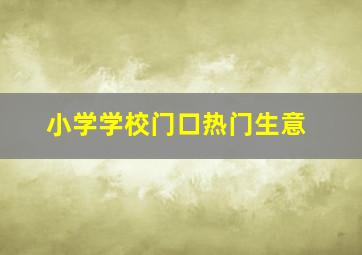 小学学校门口热门生意